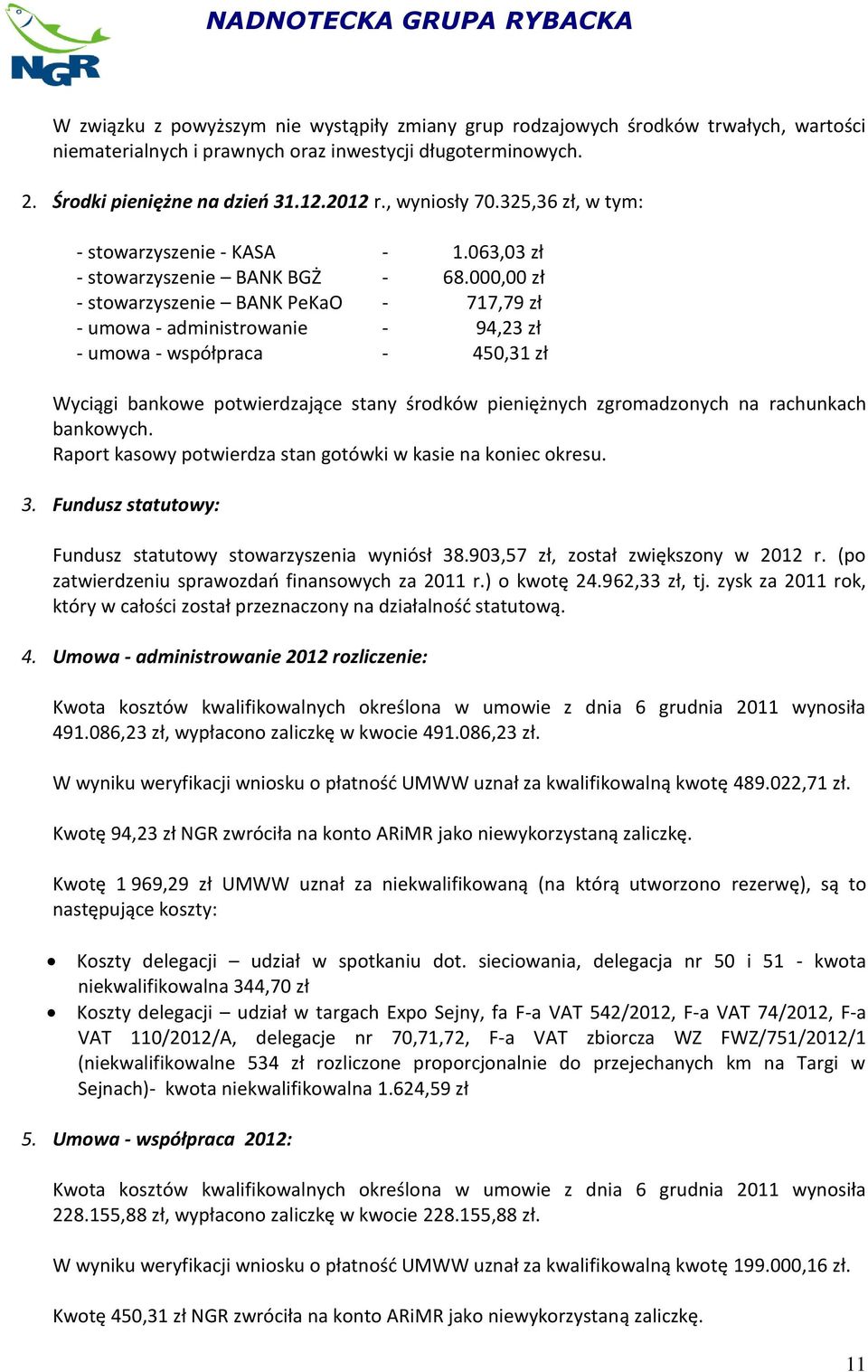 NGR

NADNOTECKA GRUPA RYBACKA

W związku z powyższym nie wystąpiły zmiany grup rodzajowych środków trwałych, wartości niematerialnych i prawnych oraz inwestycji długoterminowych.

2. Środki pieniężne na dzień 31.12.2012 r., wyniosły 70.325,36 zł, w tym:

- stowarzyszenie - KASA - 1.063,03 zł
- stowarzyszenie – BANK BGŻ - 68.000,00 zł
- stowarzyszenie – BANK PeKaO - 717,79 zł
- umowa - administrowanie - 94,23 zł
- umowa - współpraca - 450,31 zł

Wyciągi bankowe potwierdzające stany środków pieniężnych zgromadzonych na rachunkach bankowych.
Raport kasowy potwierdza stan gotówki w kasie na koniec okresu.

3. Fundusz statutowy:

Fundusz statutowy stowarzyszenia wyniósł 38.903,57 zł, został zwiększony w 2012 r. (po zatwierdzeniu sprawozdań finansowych za 2011 r.) o kwotę 24.962,33 zł, tj. zysk za 2011 rok, który w całości został przeznaczony na działalność statutową.

4. Umowa - administrowanie 2012 rozliczenie:

Kwota kosztów kwalifikowalnych określona w umowie z dnia 6 grudnia 2011 wynosiła 491.086,23 zł, wypłacono zaliczkę w kwocie 491.086,23 zł.

W wyniku weryfikacji wniosku o płatność UMWW uznał za kwalifikowalną kwotę 489.022,71 zł.

Kwotę 94,23 zł NGR zwróciła na konto ARiMR jako niewykorzystaną zaliczkę.

Kwotę 1 969,29 zł UMWW uznał za niekwalifikowaną (na którą utworzono rezerwę), są to następujące koszty:

• Koszty delegacji – udział w spotkaniu dot. sieciowania, delegacja nr 50 i 51 - kwota niekwalifikowalna 344,70 zł
• Koszty delegacji – udział w targach Expo Sejny, fa F-a VAT 542/2012, F-a VAT 74/2012, F-a VAT 110/2012/A, delegacje nr 70,71,72, F-a VAT zbiorcza WZ FWZ/751/2012/1 (niekwalifikowalne 534 zł rozliczone proporcjonalnie do przejechanych km na Targi w Sejnach)- kwota niekwalifikowalna 1.624,59 zł

5. Umowa - współpraca 2012:

Kwota kosztów kwalifikowalnych określona w umowie z dnia 6 grudnia 2011 wynosiła 228.155,88 zł, wypłacono zaliczkę w kwocie 228.155,88 zł.

W wyniku weryfikacji wniosku o płatność UMWW uznał za kwalifikowalną kwotę 199.000,16 zł.

Kwotę 450,31 zł NGR zwróciła na konto ARiMR jako niewykorzystaną zaliczkę.

11